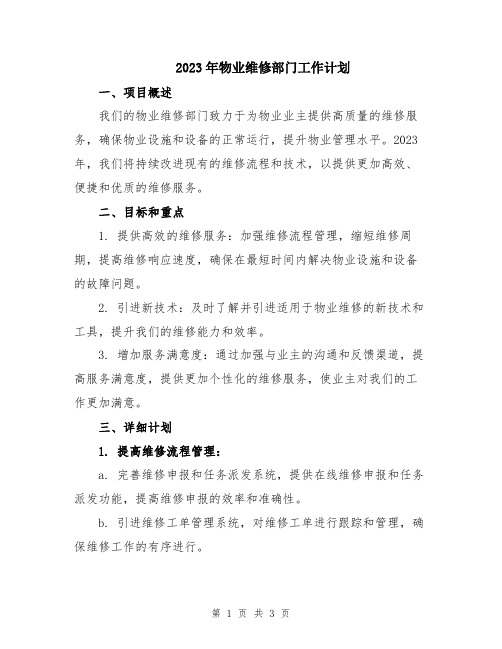 2023年物业维修部门工作计划

一、项目概述

我们的物业维修部门致力于为物业业主提供高质量的维修服务，确保物业设施和设备的正常运行，提升物业管理水平。2023年，我们将持续改进现有的维修流程和技术，以提供更加高效、便捷和优质的维修服务。

二、目标和重点

1. 提供高效的维修服务：加强维修流程管理，缩短维修周期，提高维修响应速度，确保在最短时间内解决物业设施和设备的故障问题。

2. 引进新技术：及时了解并引进适用于物业维修的新技术和工具，提升我们的维修能力和效率。

3. 增加服务满意度：通过加强与业主的沟通和反馈渠道，提高服务满意度，提供更加个性化的维修服务，使业主对我们的工作更加满意。

三、详细计划

1. 提高维修流程管理：

a. 完善维修申报和任务派发系统，提供在线维修申报和任务派发功能，提高维修申报的效率和准确性。

b. 引进维修工单管理系统，对维修工单进行跟踪和管理，确保维修工作的有序进行。

第 1 页 共 3 页